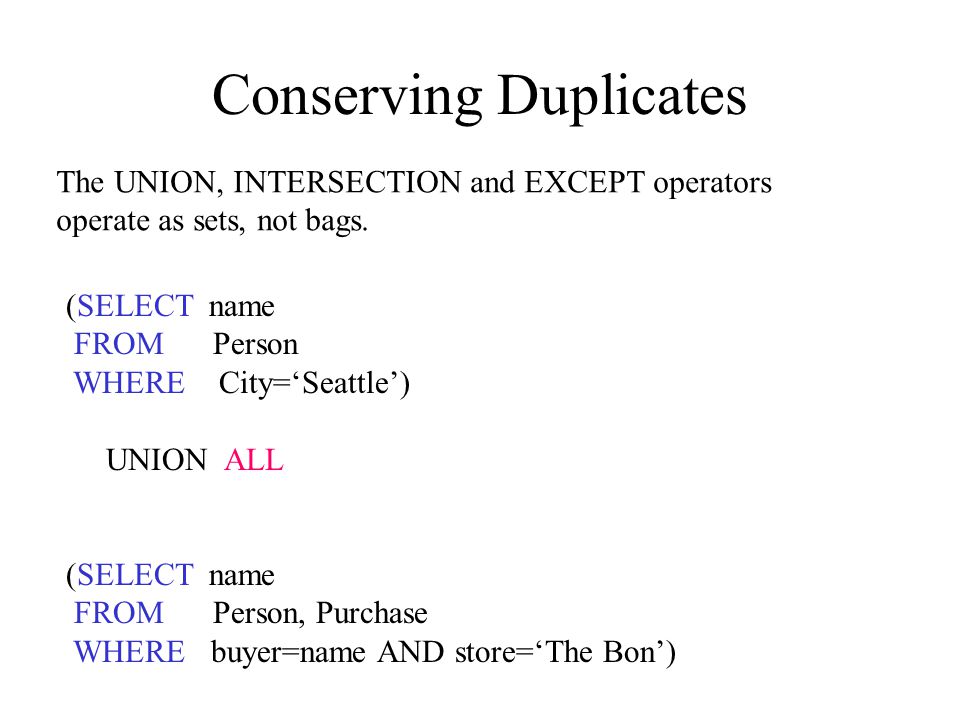 Conserving Duplicates

The UNION, INTERSECTION and EXCEPT operators operate as sets, not bags.

(SELECT name
FROM Person
WHERE City=‘Seattle’)

UNION ALL

(SELECT name
FROM Person, Purchase
WHERE buyer=name AND store=‘The Bon’)